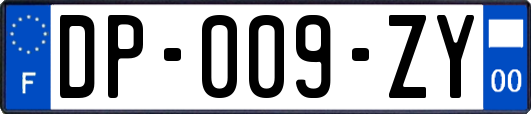 F

DP-009-ZY

00